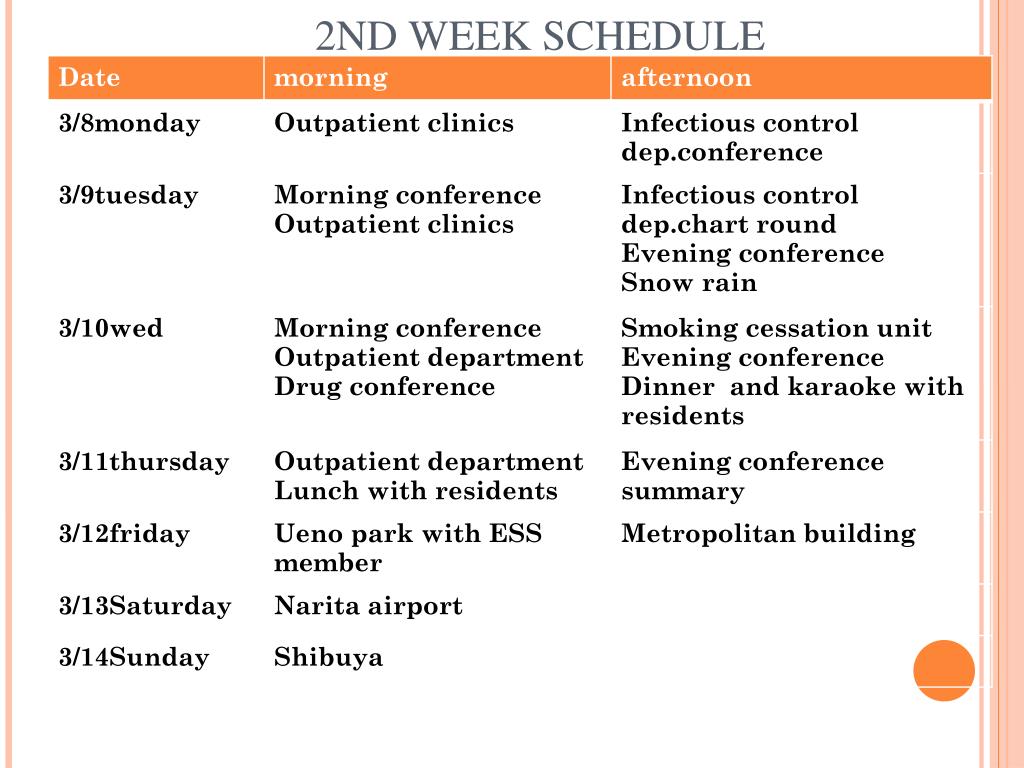 2ND WEEK SCHEDULE

| Date | morning | afternoon |
|---|---|---|
| 3/8monday | Outpatient clinics | Infectious control dep.conference |
| 3/9tuesday | Morning conference Outpatient clinics | Infectious control dep.chart round Evening conference Snow rain |
| 3/10wed | Morning conference Outpatient department Drug conference | Smoking cessation unit Evening conference Dinner and karaoke with residents |
| 3/11thursday | Outpatient department Lunch with residents | Evening conference summary |
| 3/12friday | Ueno park with ESS member | Metropolitan building |
| 3/13Saturday | Narita airport | |
| 3/14Sunday | Shibuya | |